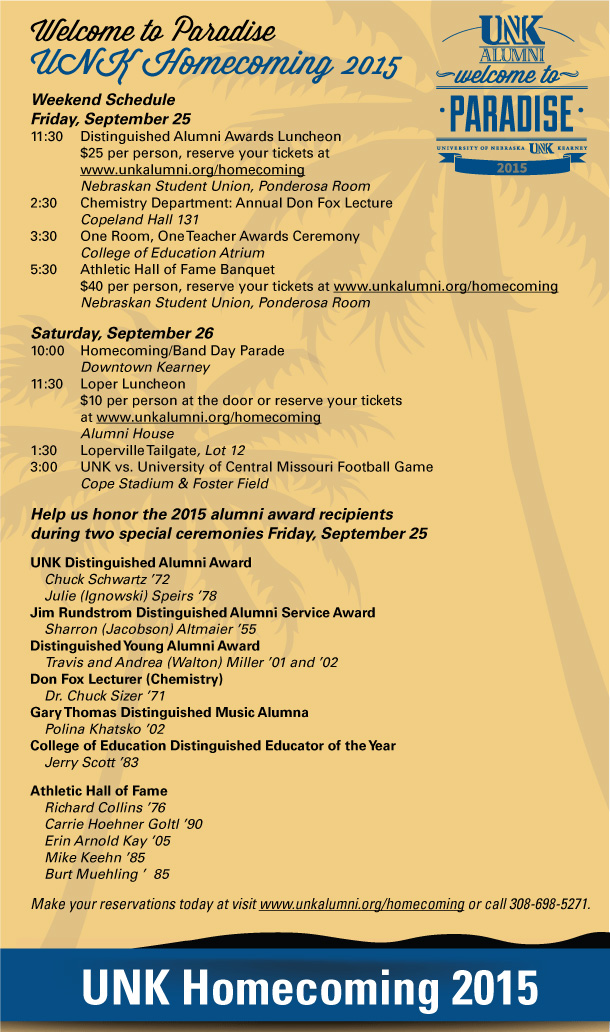 Welcome to Paradise
UNK Homecoming 2015

UNK ALUMNI welcome to PARADISE
UNIVERSITY OF NEBRASKA UNK KEARNEY
2015

Weekend Schedule
Friday, September 25
11:30 Distinguished Alumni Awards Luncheon
$25 per person, reserve your tickets at www.unkalumni.org/homecoming
Nebraskan Student Union, Ponderosa Room
2:30 Chemistry Department: Annual Don Fox Lecture
Copeland Hall 131
3:30 One Room, One Teacher Awards Ceremony
College of Education Atrium
5:30 Athletic Hall of Fame Banquet
$40 per person, reserve your tickets at www.unkalumni.org/homecoming
Nebraskan Student Union, Ponderosa Room

Saturday, September 26
10:00 Homecoming/Band Day Parade
Downtown Kearney
11:30 Loper Luncheon
$10 per person at the door or reserve your tickets at www.unkalumni.org/homecoming
Alumni House
1:30 Loperville Tailgate, Lot 12
3:00 UNK vs. University of Central Missouri Football Game
Cope Stadium & Foster Field

Help us honor the 2015 alumni award recipients during two special ceremonies Friday, September 25

UNK Distinguished Alumni Award
Chuck Schwartz '72
Julie (Ignowski) Speirs '78
Jim Rundstrom Distinguished Alumni Service Award
Sharron (Jacobson) Altmaier '55
Distinguished Young Alumni Award
Travis and Andrea (Walton) Miller '01 and '02
Don Fox Lecturer (Chemistry)
Dr. Chuck Sizer '71
Gary Thomas Distinguished Music Alumna
Polina Khatsko '02
College of Education Distinguished Educator of the Year
Jerry Scott '83

Athletic Hall of Fame
Richard Collins '76
Carrie Hoehner Goltl '90
Erin Arnold Kay '05
Mike Keehn '85
Burt Muehling ' 85

Make your reservations today at visit www.unkalumni.org/homecoming or call 308-698-5271.

UNK Homecoming 2015